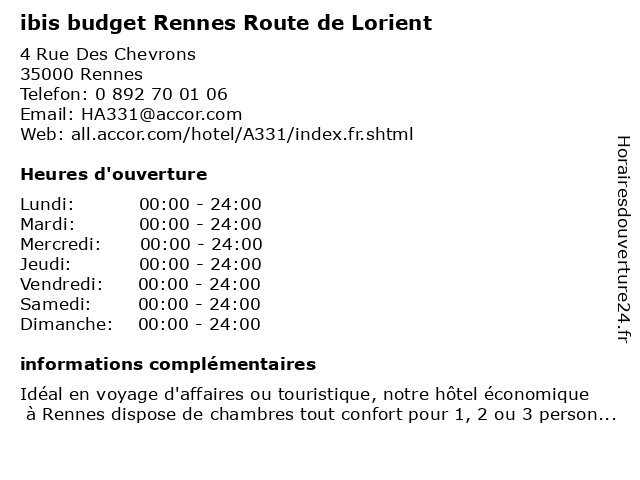 ibis budget Rennes Route de Lorient

4 Rue Des Chevrons
35000 Rennes
Telefon: 0 892 70 01 06
Email: HA331@accor.com
Web: all.accor.com/hotel/A331/index.fr.shtml

Heures d'ouverture

| Lundi: | 00:00 - 24:00 |
|---|---|
| Mardi: | 00:00 - 24:00 |
| Mercredi: | 00:00 - 24:00 |
| Jeudi: | 00:00 - 24:00 |
| Vendredi: | 00:00 - 24:00 |
| Samedi: | 00:00 - 24:00 |
| Dimanche: | 00:00 - 24:00 |

informations complémentaires

Idéal en voyage d'affaires ou touristique, notre hôtel économique à Rennes dispose de chambres tout confort pour 1, 2 ou 3 person...

Horairesdouverture24.fr